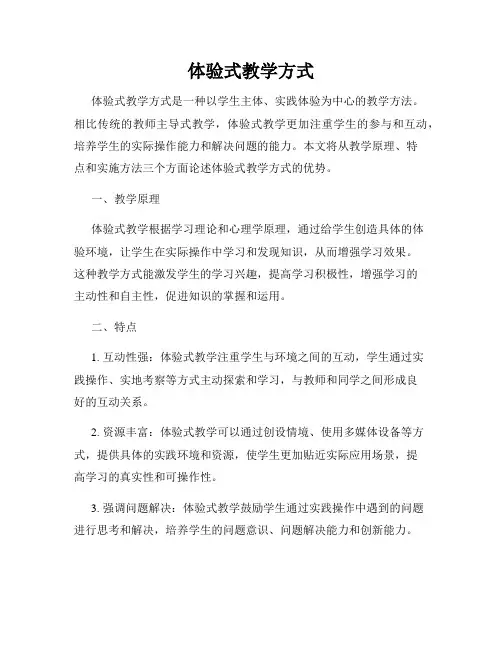 体验式教学方式

体验式教学方式是一种以学生主体、实践体验为中心的教学方法。相比传统的教师主导式教学，体验式教学更加注重学生的参与和互动，培养学生的实际操作能力和解决问题的能力。本文将从教学原理、特点和实施方法三个方面论述体验式教学方式的优势。

一、教学原理

体验式教学根据学习理论和心理学原理，通过给学生创造具体的体验环境，让学生在实际操作中学习和发现知识，从而增强学习效果。这种教学方式能激发学生的学习兴趣，提高学习积极性，增强学习的主动性和自主性，促进知识的掌握和运用。

二、特点

1. 互动性强：体验式教学注重学生与环境之间的互动，学生通过实践操作、实地考察等方式主动探索和学习，与教师和同学之间形成良好的互动关系。

2. 资源丰富：体验式教学可以通过创设情境、使用多媒体设备等方式，提供具体的实践环境和资源，使学生更加贴近实际应用场景，提高学习的真实性和可操作性。

3. 强调问题解决：体验式教学鼓励学生通过实践操作中遇到的问题进行思考和解决，培养学生的问题意识、问题解决能力和创新能力。